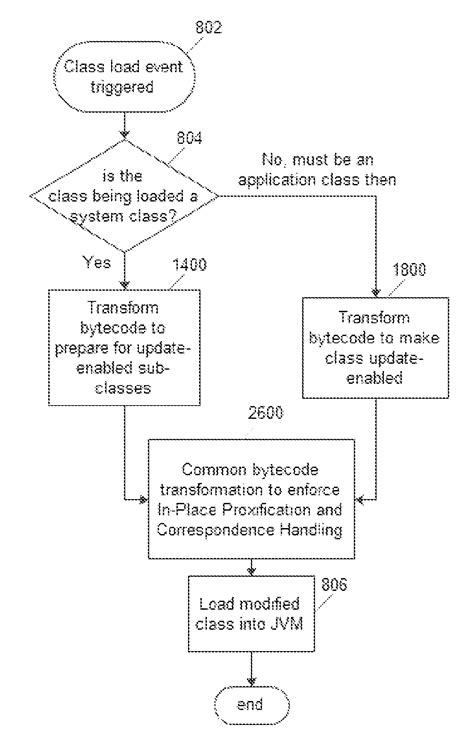 802

Class load event triggered

804

is the class being loaded a system class?

No, must be an application class then

Yes

1400

Transform bytecode to prepare for update-enabled sub-classes

1800

Transform bytecode to make class update-enabled

2600

Common bytecode transformation to enforce In-Place Proxification and Correspondence Handling

806

Load modified class into JVM

end